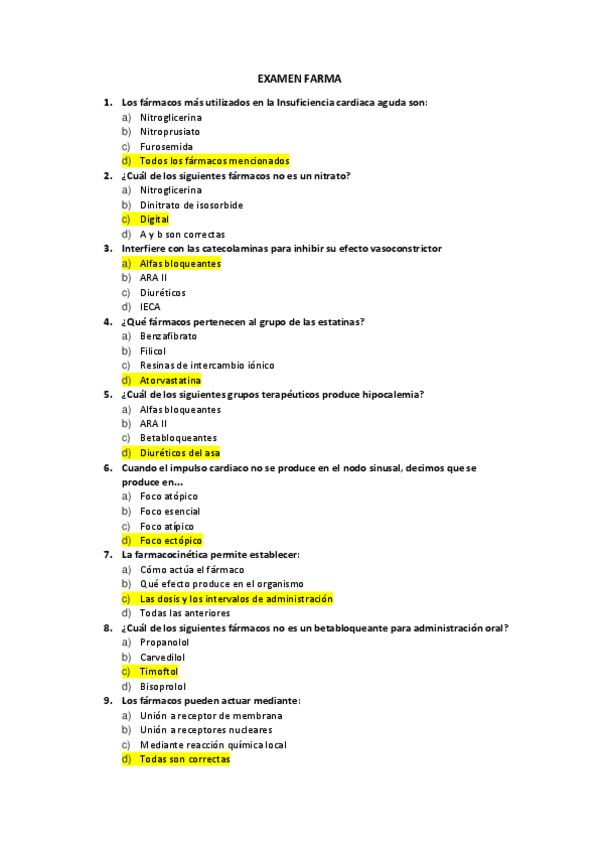 EXAMEN FARMA

1. Los fármacos más utilizados en la Insuficiencia cardiaca aguda son:
a) Nitroglicerina
b) Nitroprusiato
c) Furosemida
d) Todos los fármacos mencionados

2. ¿Cuál de los siguientes fármacos no es un nitrato?
a) Nitroglicerina
b) Dinitrato de isosorbide
c) Digital
d) A y b son correctas

3. Interfiere con las catecolaminas para inhibir su efecto vasoconstrictor
a) Alfas bloqueantes
b) ARA II
c) Diuréticos
d) IECA

4. ¿Qué fármacos pertenecen al grupo de las estatinas?
a) Benzafibrato
b) Filicol
c) Resinas de intercambio iónico
d) Atorvastatina

5. ¿Cuál de los siguientes grupos terapéuticos produce hipocalemia?
a) Alfas bloqueantes
b) ARA II
c) Betabloqueantes
d) Diuréticos del asa

6. Cuando el impulso cardiaco no se produce en el nodo sinusal, decimos que se produce en...
a) Foco atópico
b) Foco esencial
c) Foco atípico
d) Foco ectópico

7. La farmacocinética permite establecer:
a) Cómo actúa el fármaco
b) Qué efecto produce en el organismo
c) Las dosis y los intervalos de administración
d) Todas las anteriores

8. ¿Cuál de los siguientes fármacos no es un betabloqueante para administración oral?
a) Propanolol
b) Carvedilol
c) Timoftol
d) Bisoprolol

9. Los fármacos pueden actuar mediante:
a) Unión a receptor de membrana
b) Unión a receptores nucleares
c) Mediante reacción química local
d) Todas son correctas